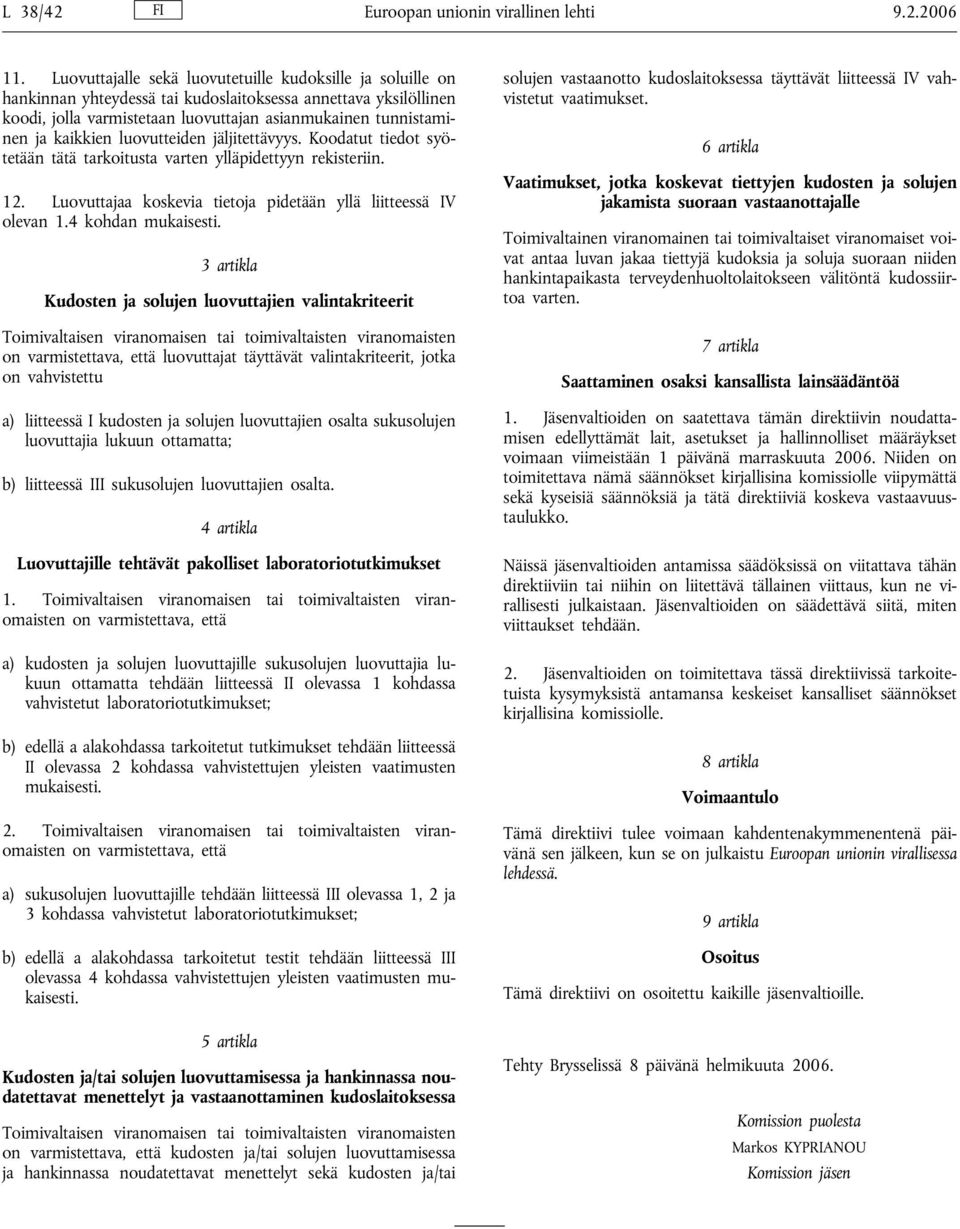 L 38/42 FI Euroopan unionin virallinen lehti 9.2.2006

11. Luovuttajalle sekä luovutetuille kudoksille ja soluille on hankinnan yhteydessä tai kudoslaitoksessa annettava yksilöllinen koodi, jolla varmistetaan luovuttajan asianmukainen tunnistaminen ja kaikkien luovutteiden jäljitettävyys. Koodatut tiedot syötetään tätä tarkoitusta varten ylläpidettyyn rekisteriin.

12. Luovuttajaa koskevia tietoja pidetään yllä liitteessä IV olevan 1.4 kohdan mukaisesti.

3 artikla

Kudosten ja solujen luovuttajien valintakriteerit

Toimivaltaisen viranomaisen tai toimivaltaisten viranomaisten on varmistettava, että luovuttajat täyttävät valintakriteerit, jotka on vahvistettu

a) liitteessä I kudosten ja solujen luovuttajien osalta sukusolujen luovuttajia lukuun ottamatta;

b) liitteessä III sukusolujen luovuttajien osalta.

4 artikla

Luovuttajille tehtävät pakolliset laboratoriotutkimukset

1. Toimivaltaisen viranomaisen tai toimivaltaisten viranomaisten on varmistettava, että

a) kudosten ja solujen luovuttajille sukusolujen luovuttajia lukuun ottamatta tehdään liitteessä II olevassa 1 kohdassa vahvistetut laboratoriotutkimukset;

b) edellä a alakohdassa tarkoitetut tutkimukset tehdään liitteessä II olevassa 2 kohdassa vahvistettujen yleisten vaatimusten mukaisesti.

2. Toimivaltaisen viranomaisen tai toimivaltaisten viranomaisten on varmistettava, että

a) sukusolujen luovuttajille tehdään liitteessä III olevassa 1, 2 ja 3 kohdassa vahvistetut laboratoriotutkimukset;

b) edellä a alakohdassa tarkoitetut testit tehdään liitteessä III olevassa 4 kohdassa vahvistettujen yleisten vaatimusten mukaisesti.

5 artikla

Kudosten ja/tai solujen luovuttamisessa ja hankinnassa noudatettavat menettelyt ja vastaanottaminen kudoslaitoksessa

Toimivaltaisen viranomaisen tai toimivaltaisten viranomaisten on varmistettava, että kudosten ja/tai solujen luovuttamisessa ja hankinnassa noudatettavat menettelyt sekä kudosten ja/tai solujen vastaanotto kudoslaitoksessa täyttävät liitteessä IV vahvistetut vaatimukset.

6 artikla

Vaatimukset, jotka koskevat tiettyjen kudosten ja solujen jakamista suoraan vastaanottajalle

Toimivaltainen viranomainen tai toimivaltaiset viranomaiset voivat antaa luvan jakaa tiettyjä kudoksia ja soluja suoraan niiden hankintapaikasta terveydenhuoltolaitokseen välitöntä kudossiirtoa varten.

7 artikla

Saattaminen osaksi kansallista lainsäädäntöä

1. Jäsenvaltioiden on saatettava tämän direktiivin noudattamisen edellyttämät lait, asetukset ja hallinnolliset määräykset voimaan viimeistään 1 päivänä marraskuuta 2006. Niiden on toimitettava nämä säännökset kirjallisina komissiolle viipymättä sekä kyseisiä säännöksiä ja tätä direktiiviä koskeva vastaavuustaulukko.

Näissä jäsenvaltioiden antamissa säädöksissä on viitattava tähän direktiiviin tai niihin on liitettävä tällainen viittaus, kun ne virallisesti julkaistaan. Jäsenvaltioiden on säädettävä siitä, miten viittaukset tehdään.

2. Jäsenvaltioiden on toimitettava tässä direktiivissä tarkoitetuista kysymyksistä antamansa keskeiset kansalliset säännökset kirjallisina komissiolle.

8 artikla

Voimaantulo

Tämä direktiivi tulee voimaan kahdentenakymmenentenä päivänä sen jälkeen, kun se on julkaistu Euroopan unionin virallisessa lehdessä.

9 artikla

Osoitus

Tämä direktiivi on osoitettu kaikille jäsenvaltioille.

Tehty Brysselissä 8 päivänä helmikuuta 2006.

Komission puolesta
Markos KYPRIANOU
Komission jäsen